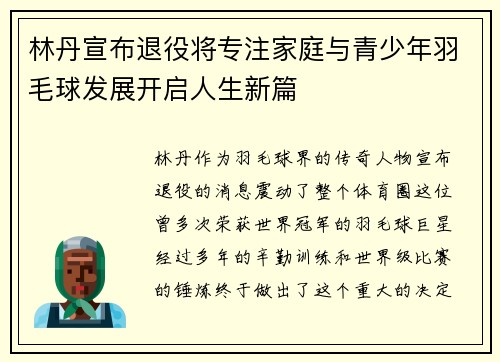 林丹宣布退役将专注家庭与青少年羽毛球发展开启人生新篇

林丹作为羽毛球界的传奇人物宣布退役的消息震动了整个体育圈这位曾多次荣获世界冠军的羽毛球巨星经过多年的辛勤训练和世界级比赛的锤炼终于做出了这个重大的决定